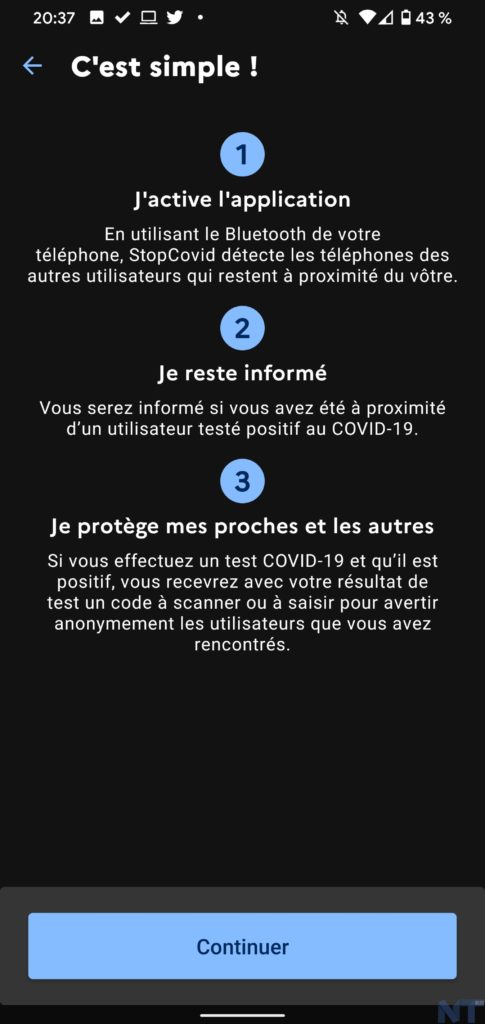 20:37 43 %

C'est simple !

1

J'active l'application

En utilisant le Bluetooth de votre téléphone, StopCovid détecte les téléphones des autres utilisateurs qui restent à proximité du vôtre.

2

Je reste informé

Vous serez informé si vous avez été à proximité d'un utilisateur testé positif au COVID-19.

3

Je protège mes proches et les autres

Si vous effectuez un test COVID-19 et qu'il est positif, vous recevrez avec votre résultat de test un code à scanner ou à saisir pour avertir anonymement les utilisateurs que vous avez rencontrés.

Continuer

NT